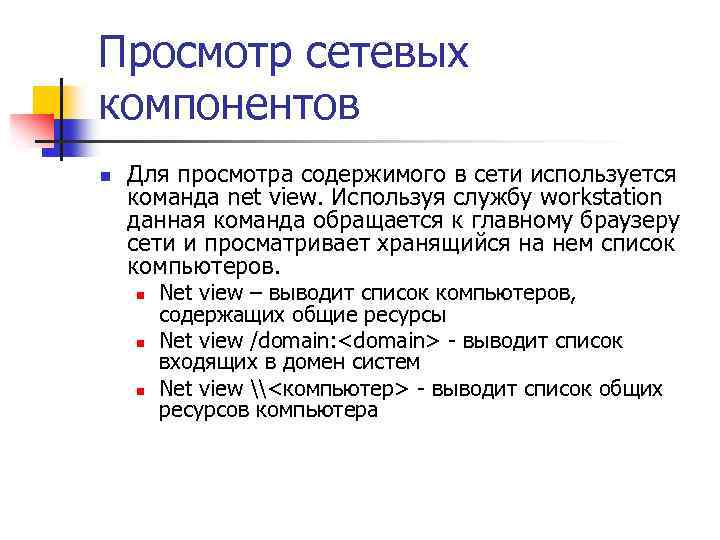 Просмотр сетевых компонентов

Для просмотра содержимого в сети используется команда net view. Используя службу workstation данная команда обращается к главному браузеру сети и просматривает хранящийся на нем список компьютеров.

Net view – выводит список компьютеров, содержащих общие ресурсы

Net view /domain:<domain> - выводит список входящих в домен систем

Net view \\<компьютер> - выводит список общих ресурсов компьютера